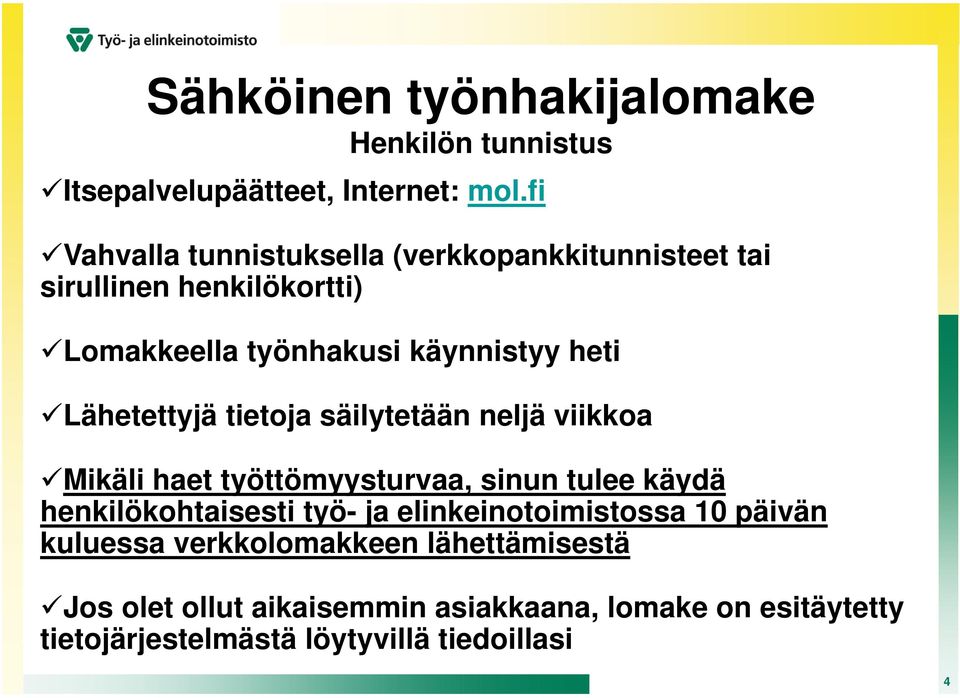 Työ- ja elinkeinotoimisto

Sähköinen työnhakijalomake

Henkilön tunnistus

✓Itsepalvelupäätteet, Internet: mol.fi

✓Vahvalla tunnistuksella (verkkopankkitunnisteet tai sirullinen henkilökortti)

✓Lomakkeella työnhakusi käynnistyy heti

✓Lähetettyjä tietoja säilytetään neljä viikkoa

✓Mikäli haet työttömyysturvaa, sinun tulee käydä henkilökohtaisesti työ- ja elinkeinotoimistossa 10 päivän kuluessa verkkolomakkeen lähettämisestä

✓Jos olet ollut aikaisemmin asiakkaana, lomake on esitäytetty tietojärjestelmästä löytyvillä tiedoillasi

4